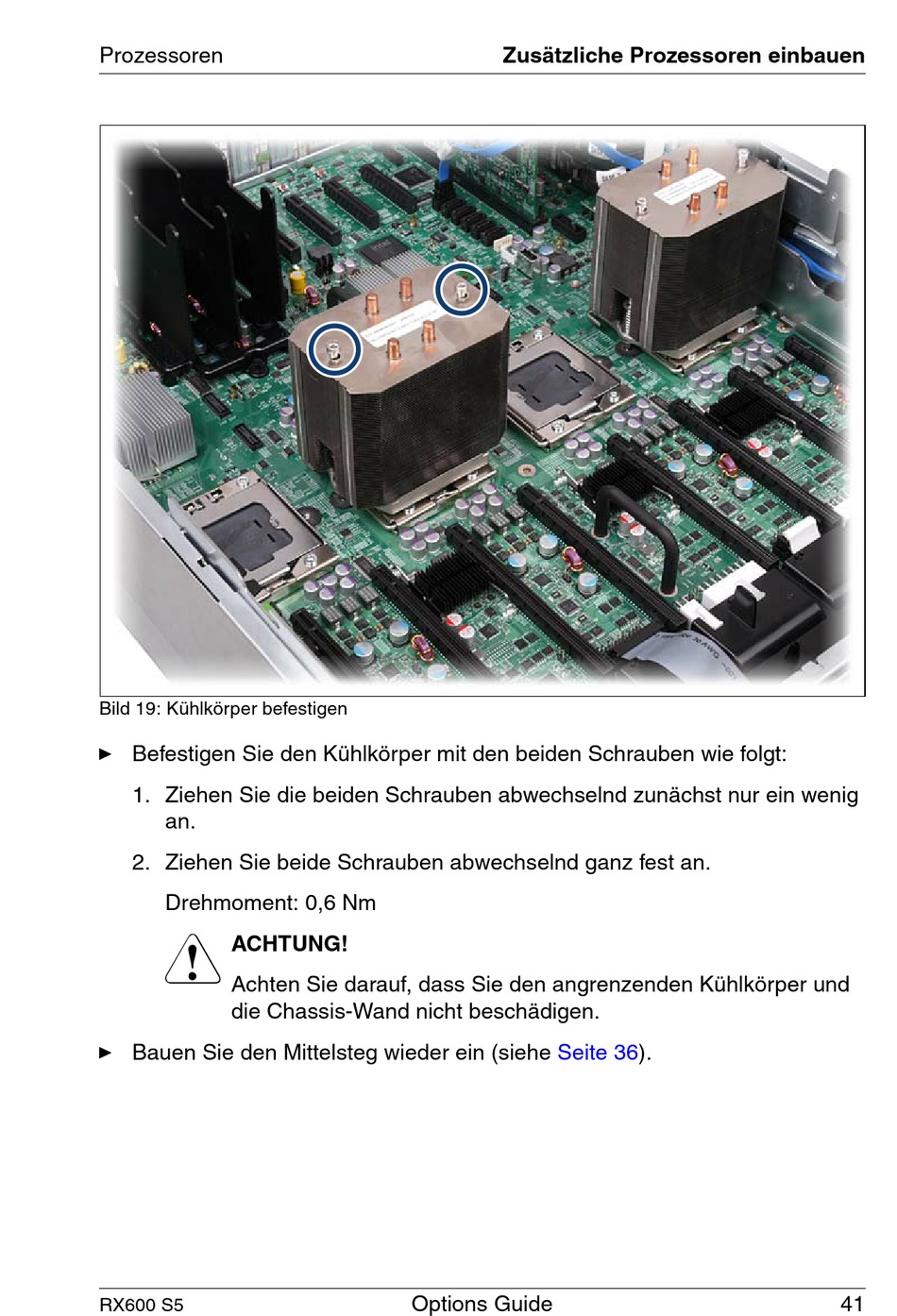 Prozessoren

Zusätzliche Prozessoren einbauen

Bild 19: Kühlkörper befestigen

► Befestigen Sie den Kühlkörper mit den beiden Schrauben wie folgt:

1. Ziehen Sie die beiden Schrauben abwechselnd zunächst nur ein wenig an.

2. Ziehen Sie beide Schrauben abwechselnd ganz fest an.

Drehmoment: 0,6 Nm

ACHTUNG!

Achten Sie darauf, dass Sie den angrenzenden Kühlkörper und die Chassis-Wand nicht beschädigen.

► Bauen Sie den Mittelsteg wieder ein (siehe Seite 36).

RX600 S5

Options Guide

41